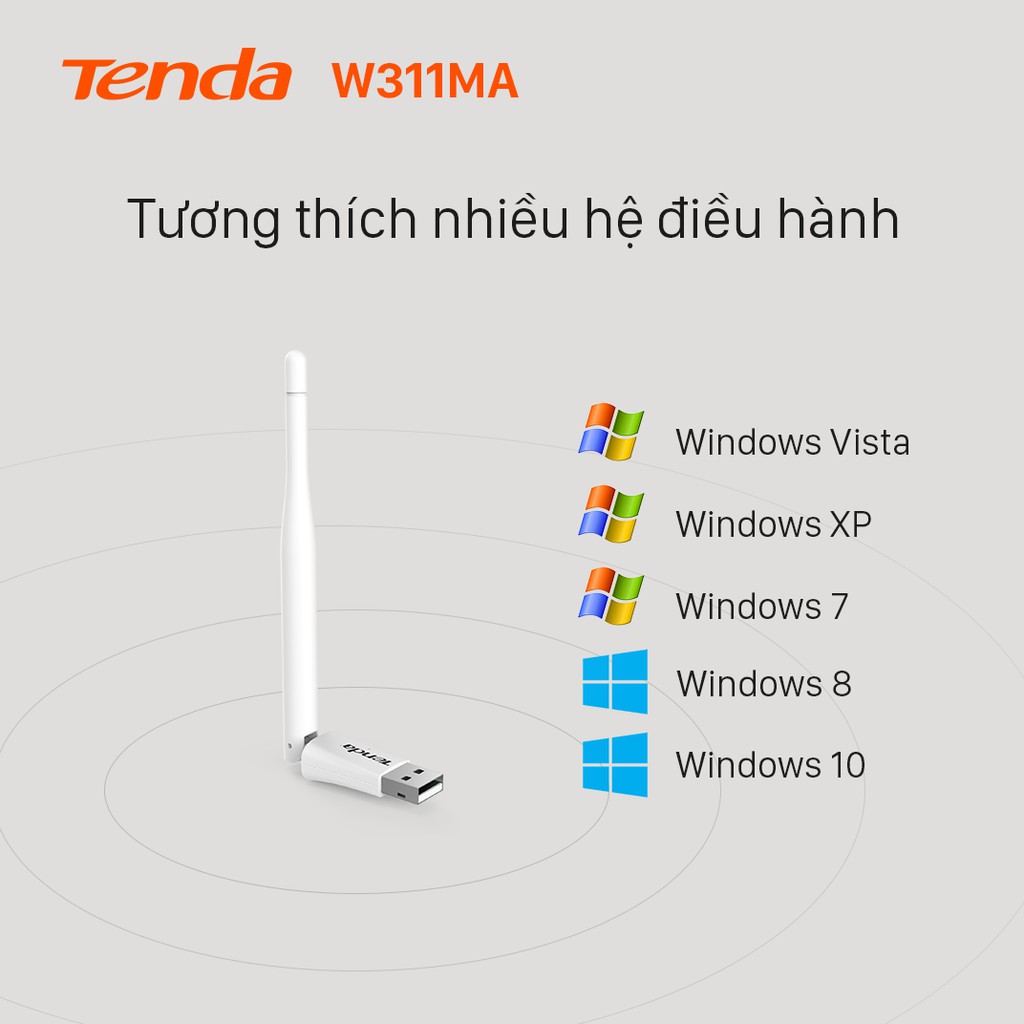 Tenda W311MA

Tương thích nhiều hệ điều hành

Tenda

Windows Vista

Windows XP

Windows 7

Windows 8

Windows 10